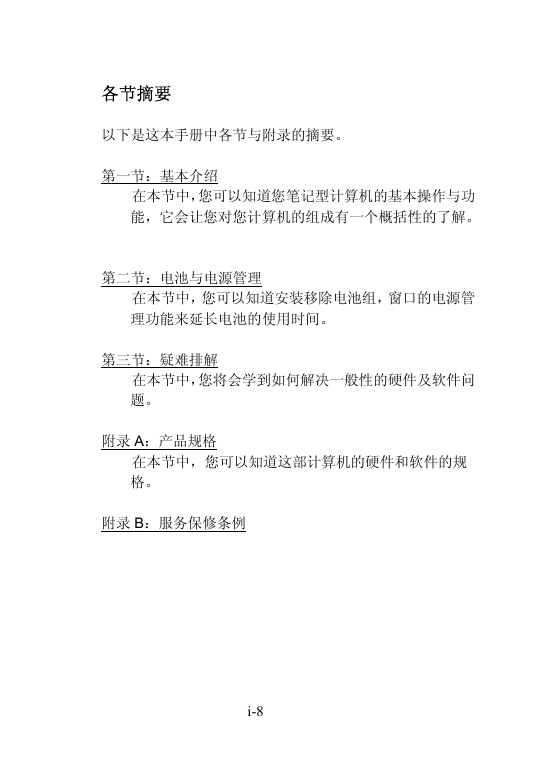 各节摘要

以下是这本手册中各节与附录的摘要。

第一节：基本介绍

在本节中，您可以知道您笔记型计算机的基本操作与功能，它会让您对您计算机的组成有一个概括性的了解。

第二节：电池与电源管理

在本节中，您可以知道安装移除电池组，窗口的电源管理功能来延长电池的使用时间。

第三节：疑难排解

在本节中，您将会学到如何解决一般性的硬件及软件问题。

附录 A：产品规格

在本节中，您可以知道这部计算机的硬件和软件的规格。

附录 B：服务保修条例

i-8